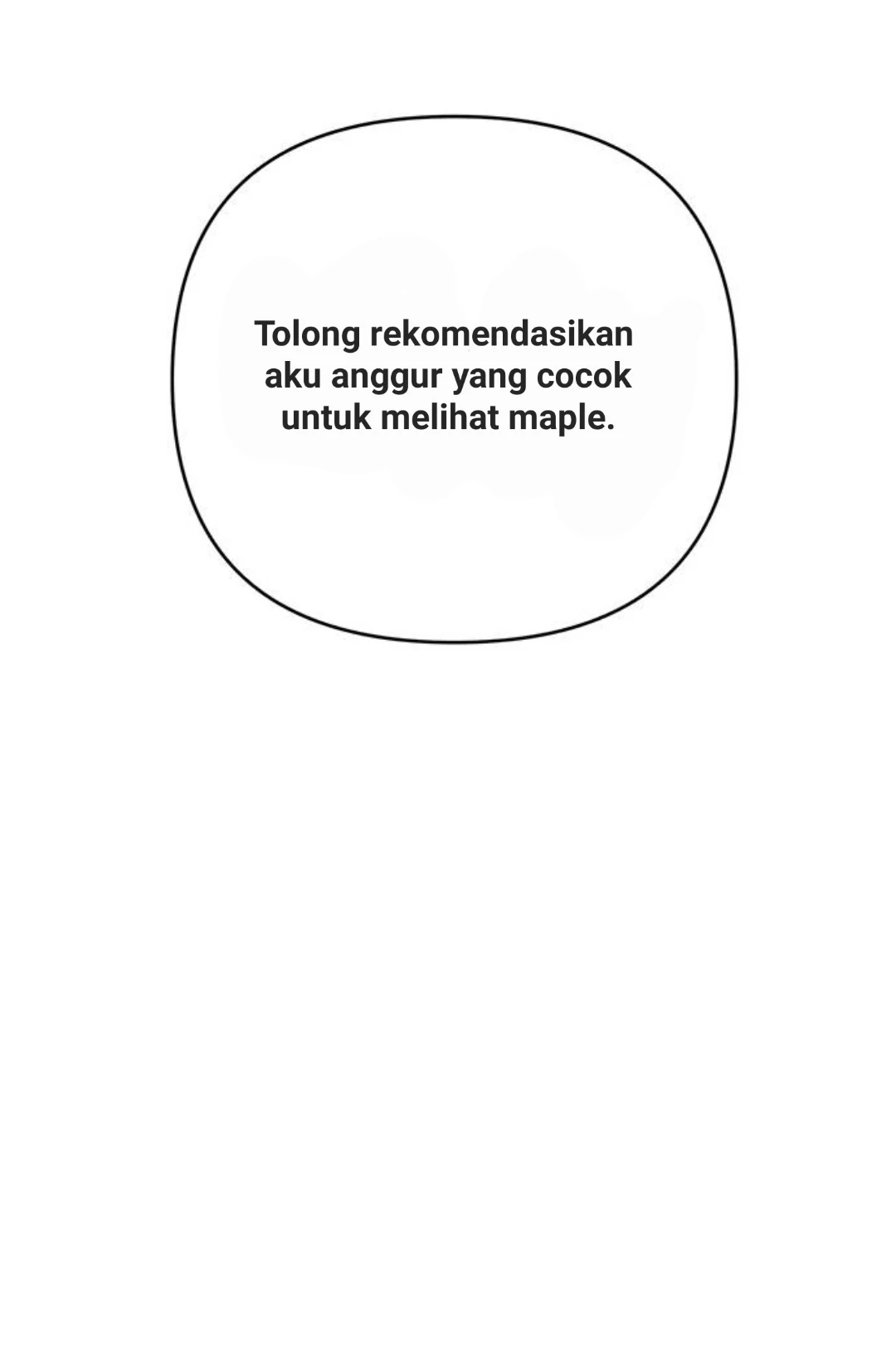 Tolong rekomendasikan aku anggur yang cocok untuk melihat maple.